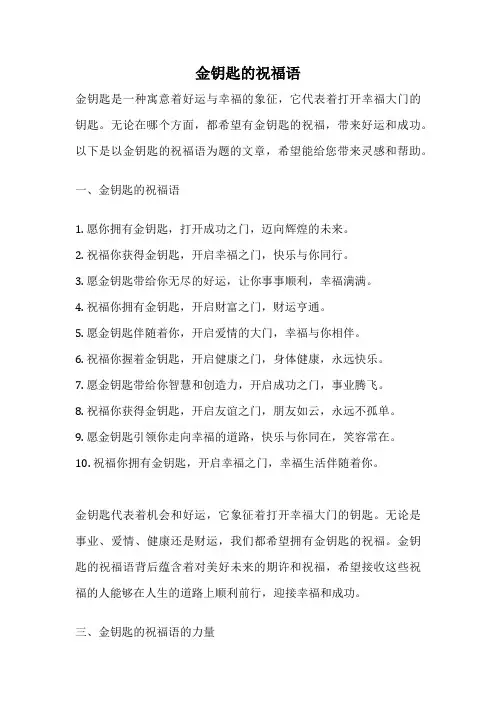 金钥匙的祝福语

金钥匙是一种寓意着好运与幸福的象征，它代表着打开幸福大门的钥匙。无论在哪个方面，都希望有金钥匙的祝福，带来好运和成功。以下是以金钥匙的祝福语为题的文章，希望能给您带来灵感和帮助。

一、金钥匙的祝福语

1. 愿你拥有金钥匙，打开成功之门，迈向辉煌的未来。
2. 祝福你获得金钥匙，开启幸福之门，快乐与你同行。
3. 愿金钥匙带给你无尽的好运，让你事事顺利，幸福满满。
4. 祝福你拥有金钥匙，开启财富之门，财运亨通。
5. 愿金钥匙伴随着你，开启爱情的大门，幸福与你相伴。
6. 祝福你握着金钥匙，开启健康之门，身体健康，永远快乐。
7. 愿金钥匙带给你智慧和创造力，开启成功之门，事业腾飞。
8. 祝福你获得金钥匙，开启友谊之门，朋友如云，永远不孤单。
9. 愿金钥匙引领你走向幸福的道路，快乐与你同在，笑容常在。
10. 祝福你拥有金钥匙，开启幸福之门，幸福生活伴随着你。

金钥匙代表着机会和好运，它象征着打开幸福大门的钥匙。无论是事业、爱情、健康还是财运，我们都希望拥有金钥匙的祝福。金钥匙的祝福语背后蕴含着对美好未来的期许和祝福，希望接收这些祝福的人能够在人生的道路上顺利前行，迎接幸福和成功。

三、金钥匙的祝福语的力量